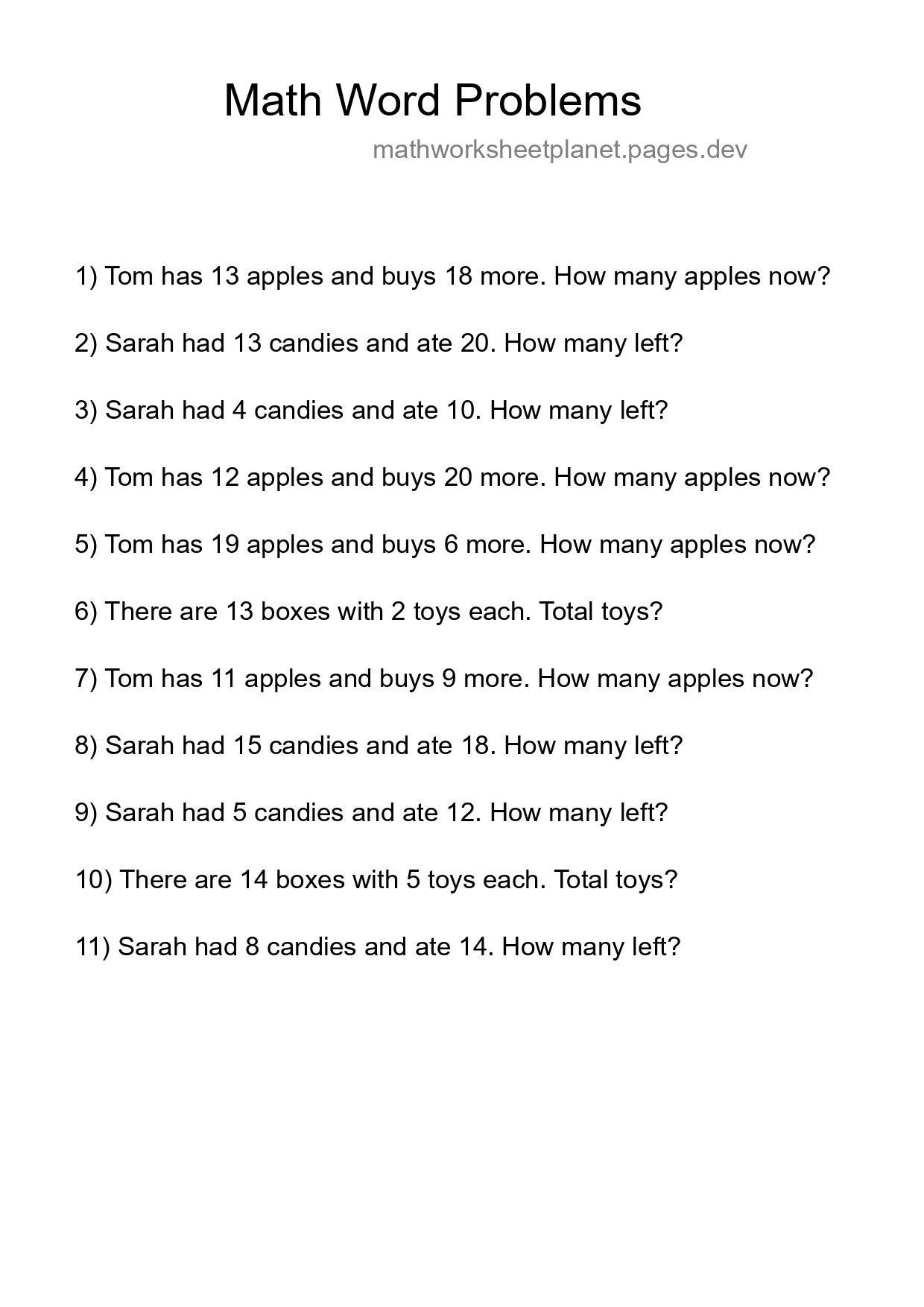 Math Word Problems

mathworksheetplanet.pages.dev

1) Tom has 13 apples and buys 18 more. How many apples now?

2) Sarah had 13 candies and ate 20. How many left?

3) Sarah had 4 candies and ate 10. How many left?

4) Tom has 12 apples and buys 20 more. How many apples now?

5) Tom has 19 apples and buys 6 more. How many apples now?

6) There are 13 boxes with 2 toys each. Total toys?

7) Tom has 11 apples and buys 9 more. How many apples now?

8) Sarah had 15 candies and ate 18. How many left?

9) Sarah had 5 candies and ate 12. How many left?

10) There are 14 boxes with 5 toys each. Total toys?

11) Sarah had 8 candies and ate 14. How many left?